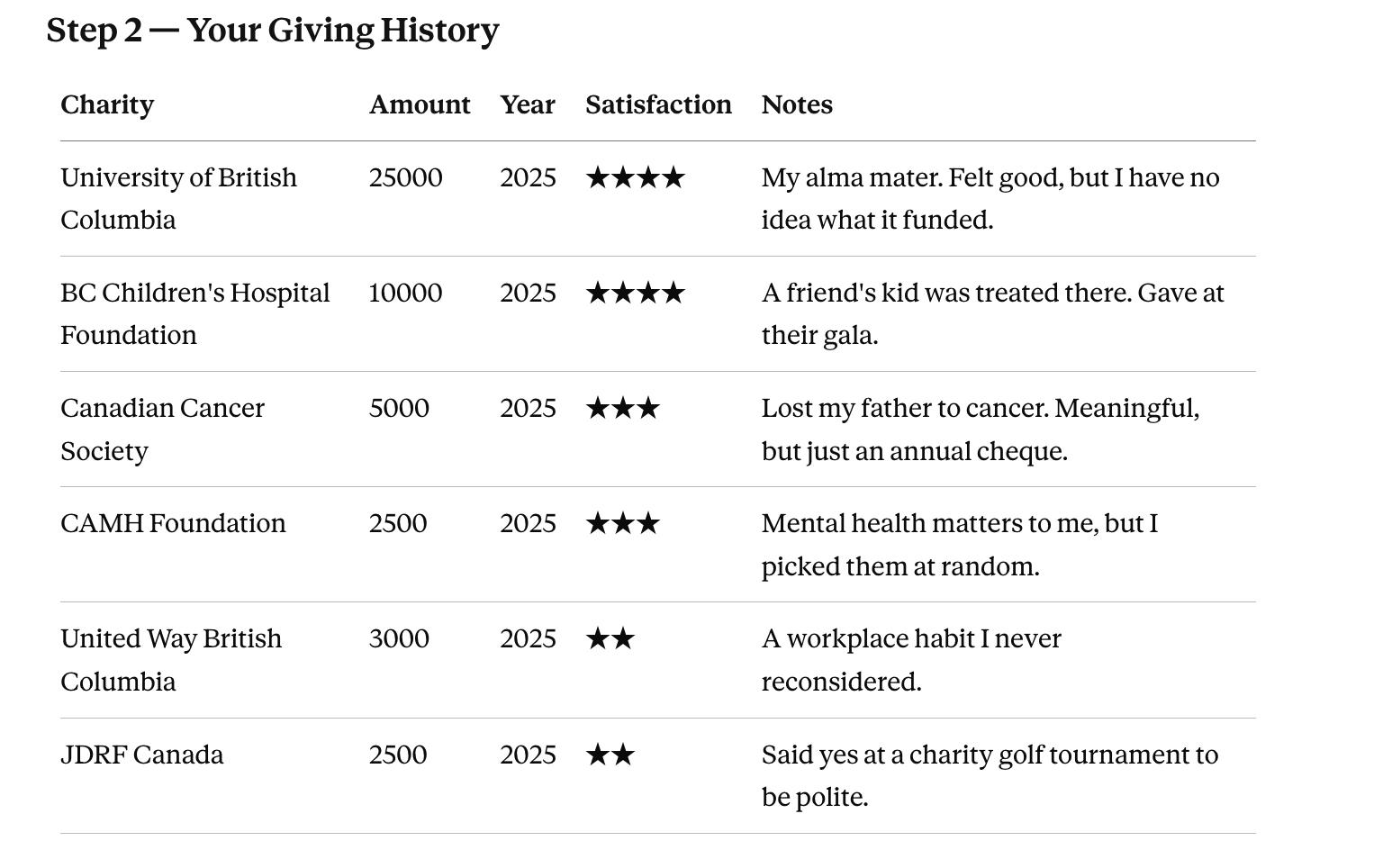 Step 2 — Your Giving History

| Charity | Amount | Year | Satisfaction | Notes |
|---|---|---|---|---|
| University of British Columbia | 25000 | 2025 | ★★★★ | My alma mater. Felt good, but I have no idea what it funded. |
| BC Children's Hospital Foundation | 10000 | 2025 | ★★★★ | A friend's kid was treated there. Gave at their gala. |
| Canadian Cancer Society | 5000 | 2025 | ★★★ | Lost my father to cancer. Meaningful, but just an annual cheque. |
| CAMH Foundation | 2500 | 2025 | ★★★ | Mental health matters to me, but I picked them at random. |
| United Way British Columbia | 3000 | 2025 | ★★ | A workplace habit I never reconsidered. |
| JDRF Canada | 2500 | 2025 | ★★ | Said yes at a charity golf tournament to be polite. |